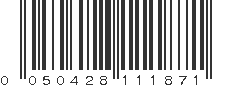 0 050428 111871